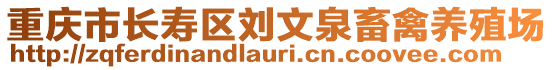 重庆市长寿区刘文泉畜禽养殖场
http://zqferdinandlauri.cn.coovee.com